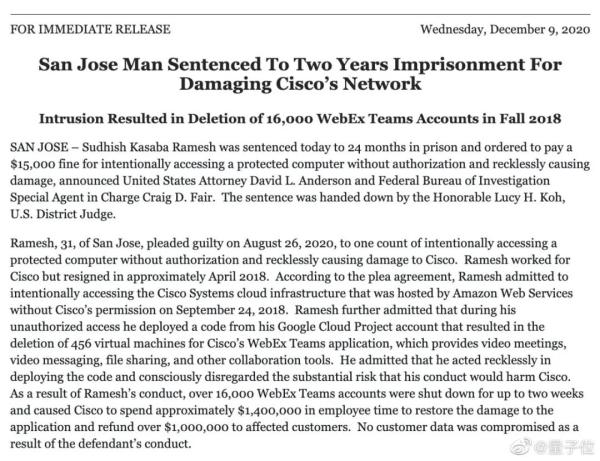 FOR IMMEDIATE RELEASE

Wednesday, December 9, 2020

San Jose Man Sentenced To Two Years Imprisonment For Damaging Cisco's Network

Intrusion Resulted in Deletion of 16,000 WebEx Teams Accounts in Fall 2018

SAN JOSE – Sudhish Kasaba Ramesh was sentenced today to 24 months in prison and ordered to pay a $15,000 fine for intentionally accessing a protected computer without authorization and recklessly causing damage, announced United States Attorney David L. Anderson and Federal Bureau of Investigation Special Agent in Charge Craig D. Fair. The sentence was handed down by the Honorable Lucy H. Koh, U.S. District Judge.

Ramesh, 31, of San Jose, pleaded guilty on August 26, 2020, to one count of intentionally accessing a protected computer without authorization and recklessly causing damage to Cisco. Ramesh worked for Cisco but resigned in approximately April 2018. According to the plea agreement, Ramesh admitted to intentionally accessing the Cisco Systems cloud infrastructure that was hosted by Amazon Web Services without Cisco's permission on September 24, 2018. Ramesh further admitted that during his unauthorized access he deployed a code from his Google Cloud Project account that resulted in the deletion of 456 virtual machines for Cisco's WebEx Teams application, which provides video meetings, video messaging, file sharing, and other collaboration tools. He admitted that he acted recklessly in deploying the code and consciously disregarded the substantial risk that his conduct would harm Cisco. As a result of Ramesh's conduct, over 16,000 WebEx Teams accounts were shut down for up to two weeks and caused Cisco to spend approximately $1,400,000 in employee time to restore the damage to the application and refund over $1,000,000 to affected customers. No customer data was compromised as a result of the defendant's conduct.

@量子位